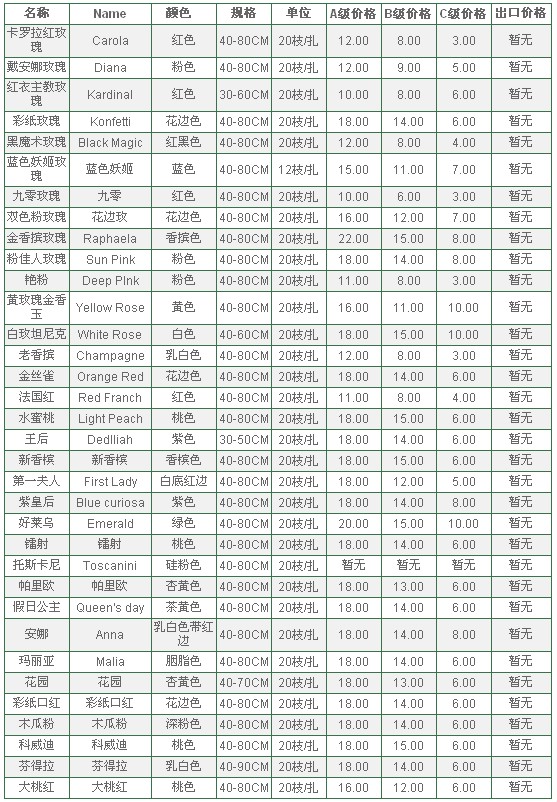 | 名称 | Name | 颜色 | 规格 | 单位 | A级价格 | B级价格 | C级价格 | 出口价格 |
|---|---|---|---|---|---|---|---|---|
| 卡罗拉红玫瑰 | Carola | 红色 | 40-80CM | 20枝/扎 | 12.00 | 8.00 | 3.00 | 暂无 |
| 戴安娜玫瑰 | Diana | 粉色 | 40-80CM | 20枝/扎 | 12.00 | 9.00 | 5.00 | 暂无 |
| 红衣主教玫瑰 | Kardinal | 红色 | 30-60CM | 20枝/扎 | 10.00 | 8.00 | 6.00 | 暂无 |
| 彩纸玫瑰 | Konfetti | 花边色 | 40-80CM | 20枝/扎 | 18.00 | 14.00 | 6.00 | 暂无 |
| 黑魔术玫瑰 | Black Magic | 红黑色 | 40-80CM | 20枝/扎 | 12.00 | 8.00 | 4.00 | 暂无 |
| 蓝色妖姬玫瑰 | 蓝色妖姬 | 蓝色 | 40-80CM | 12枝/扎 | 15.00 | 11.00 | 7.00 | 暂无 |
| 九零玫瑰 | 九零 | 红色 | 40-80CM | 20枝/扎 | 10.00 | 6.00 | 3.00 | 暂无 |
| 双色粉玫瑰 | 花边玫 | 花边色 | 40-80CM | 20枝/扎 | 16.00 | 12.00 | 7.00 | 暂无 |
| 金香槟玫瑰 | Raphaela | 香槟色 | 40-80CM | 20枝/扎 | 22.00 | 15.00 | 8.00 | 暂无 |
| 粉佳人玫瑰 | Sun Pink | 粉色 | 40-80CM | 20枝/扎 | 18.00 | 14.00 | 8.00 | 暂无 |
| 艳粉 | Deep PInk | 粉色 | 40-80CM | 20枝/扎 | 11.00 | 8.00 | 3.00 | 暂无 |
| 黄玫瑰金香玉 | Yellow Rose | 黄色 | 40-80CM | 20枝/扎 | 16.00 | 11.00 | 10.00 | 暂无 |
| 白玫坦尼克 | White Rose | 白色 | 40-60CM | 20枝/扎 | 18.00 | 15.00 | 10.00 | 暂无 |
| 老香槟 | Champagne | 乳白色 | 40-80CM | 20枝/扎 | 12.00 | 8.00 | 3.00 | 暂无 |
| 金丝雀 | Orange Red | 花边色 | 40-80CM | 20枝/扎 | 18.00 | 14.00 | 6.00 | 暂无 |
| 法国红 | Red Franch | 红色 | 40-80CM | 20枝/扎 | 11.00 | 8.00 | 4.00 | 暂无 |
| 水蜜桃 | Light Peach | 桃色 | 40-80CM | 20枝/扎 | 18.00 | 15.00 | 6.00 | 暂无 |
| 王后 | Dedlliah | 紫色 | 30-50CM | 20枝/扎 | 18.00 | 14.00 | 6.00 | 暂无 |
| 新香槟 | 新香槟 | 香槟色 | 40-80CM | 20枝/扎 | 18.00 | 15.00 | 6.00 | 暂无 |
| 第一夫人 | First Lady | 白底红边 | 40-80CM | 20枝/扎 | 18.00 | 12.00 | 5.00 | 暂无 |
| 紫皇后 | Blue curiosa | 紫色 | 40-80CM | 20枝/扎 | 18.00 | 14.00 | 8.00 | 暂无 |
| 好莱乌 | Emerald | 绿色 | 40-80CM | 20枝/扎 | 20.00 | 15.00 | 10.00 | 暂无 |
| 镭射 | 镭射 | 桃色 | 40-80CM | 20枝/扎 | 18.00 | 14.00 | 6.00 | 暂无 |
| 托斯卡尼 | Toscanini | 硅粉色 | 40-80CM | 20枝/扎 | 暂无 | 暂无 | 暂无 | 暂无 |
| 帕里欧 | 帕里欧 | 杏黄色 | 40-80CM | 20枝/扎 | 18.00 | 13.00 | 6.00 | 暂无 |
| 假日公主 | Queen's day | 茶黄色 | 40-80CM | 20枝/扎 | 18.00 | 14.00 | 6.00 | 暂无 |
| 安娜 | Anna | 乳白色带红边 | 40-80CM | 20枝/扎 | 18.00 | 14.00 | 8.00 | 暂无 |
| 玛丽亚 | Malia | 胭脂色 | 40-80CM | 20枝/扎 | 18.00 | 14.00 | 6.00 | 暂无 |
| 花园 | 花园 | 杏黄色 | 40-70CM | 20枝/扎 | 18.00 | 13.00 | 6.00 | 暂无 |
| 彩纸口红 | 彩纸口红 | 花边色 | 40-80CM | 20枝/扎 | 18.00 | 14.00 | 6.00 | 暂无 |
| 木瓜粉 | 木瓜粉 | 深粉色 | 40-80CM | 20枝/扎 | 18.00 | 14.00 | 6.00 | 暂无 |
| 科威迪 | 科威迪 | 桃色 | 40-80CM | 20枝/扎 | 18.00 | 15.00 | 6.00 | 暂无 |
| 芬得拉 | 芬得拉 | 乳白色 | 40-90CM | 20枝/扎 | 18.00 | 14.00 | 6.00 | 暂无 |
| 大桃红 | 大桃红 | 桃色 | 40-80CM | 20枝/扎 | 16.00 | 12.00 | 6.00 | 暂无 |